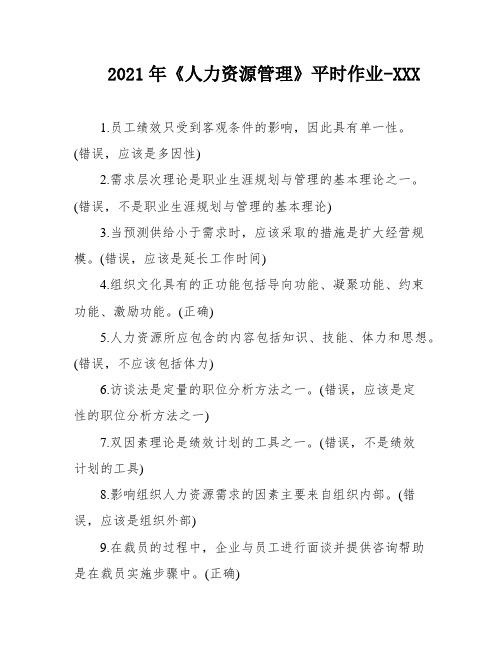 2021年《人力资源管理》平时作业-XXX

1.员工绩效只受到客观条件的影响，因此具有单一性。(错误，应该是多因性)

2.需求层次理论是职业生涯规划与管理的基本理论之一。(错误，不是职业生涯规划与管理的基本理论)

3.当预测供给小于需求时，应该采取的措施是扩大经营规模。(错误，应该是延长工作时间)

4.组织文化具有的正功能包括导向功能、凝聚功能、约束功能、激励功能。(正确)

5.人力资源所应包含的内容包括知识、技能、体力和思想。(错误，不应该包括体力)

6.访谈法是定量的职位分析方法之一。(错误，应该是定性的职位分析方法之一)

7.双因素理论是绩效计划的工具之一。(错误，不是绩效计划的工具)

8.影响组织人力资源需求的因素主要来自组织内部。(错误，应该是组织外部)

9.在裁员的过程中，企业与员工进行面谈并提供咨询帮助是在裁员实施步骤中。(正确)